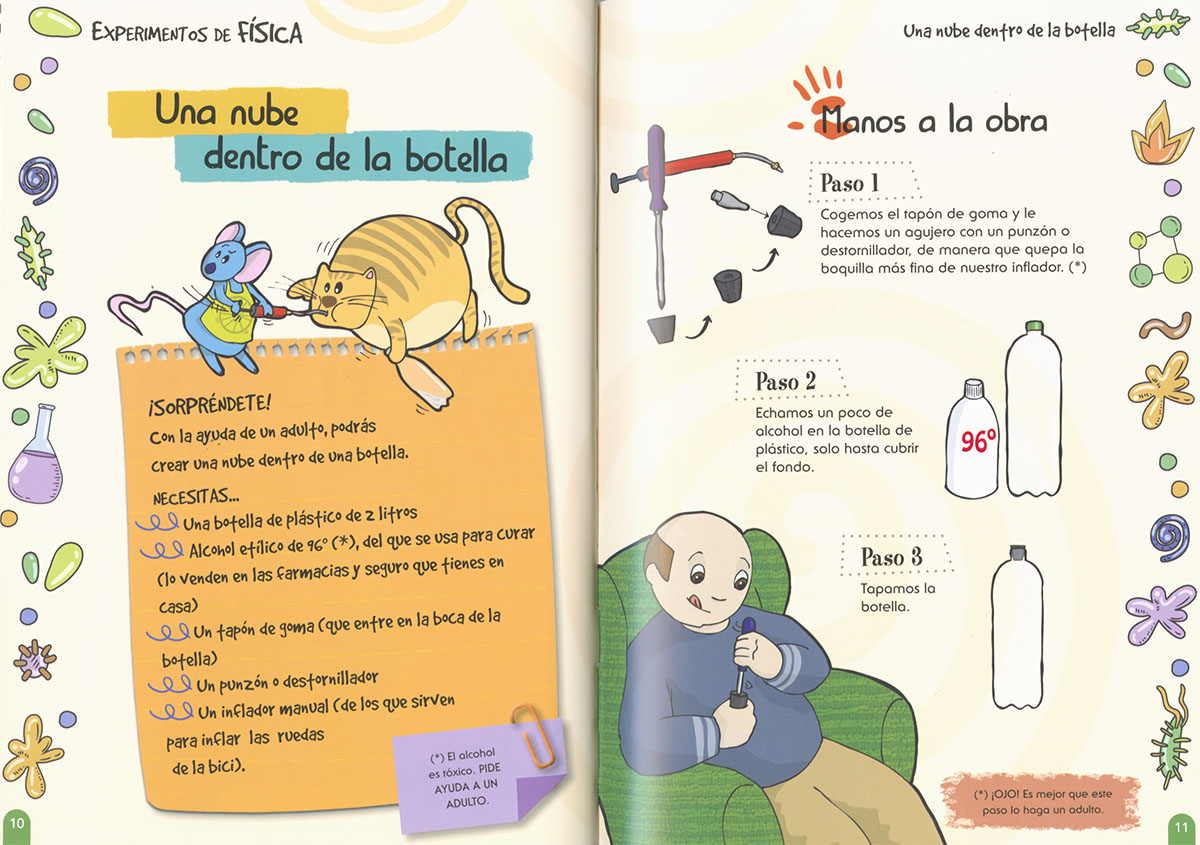 EXPERIMENTOS DE FÍSICA

Una nube dentro de la botella

¡SORPRÉNDETE!
Con la ayuda de un adulto, podrás crear una nube dentro de una botella.

NECESITAS...
Una botella de plástico de 2 litros
Alcohol etílico de 96° (*), del que se usa para curar (lo venden en las farmacias y seguro que tienes en casa)
Un tapón de goma (que entre en la boca de la botella)
Un punzón o destornillador
Un inflador manual (de los que sirven para inflar las ruedas de la bici).

(*) El alcohol es tóxico. PIDE AYUDA A UN ADULTO.

10

Una nube dentro de la botella

Manos a la obra

Paso 1
Cogemos el tapón de goma y le hacemos un agujero con un punzón o destornillador, de manera que quepa la boquilla más fina de nuestro inflador. (*)

Paso 2
Echamos un poco de alcohol en la botella de plástico, solo hasta cubrir el fondo.

96°

Paso 3
Tapamos la botella.

(*) ¡OJO! Es mejor que este paso lo haga un adulto.

11